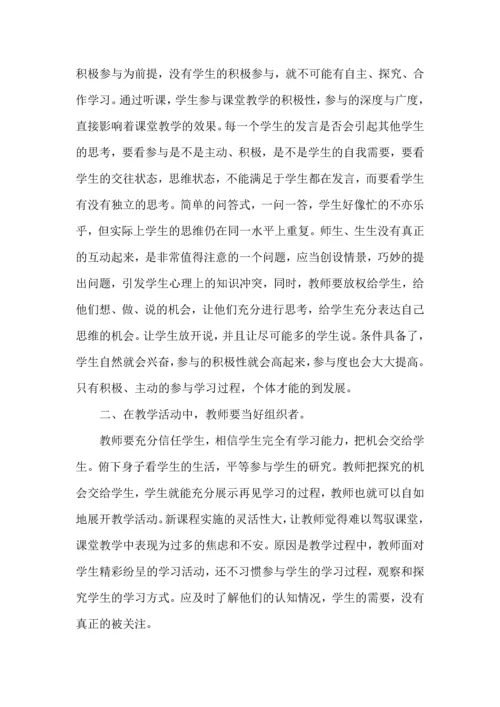 积极参与为前提，没有学生的积极参与，就不可能有自主、探究、合作学习。通过听课，学生参与课堂教学的积极性，参与的深度与广度，直接影响着课堂教学的效果。每一个学生的发言是否会引起其他学生的思考，要看参与是不是主动、积极，是不是学生的自我需要，要看学生的交往状态，思维状态，不能满足于学生都在发言，而要看学生有没有独立的思考。简单的问答式，一问一答，学生好像忙的不亦乐乎，但实际上学生的思维仍在同一水平上重复。师生、生生没有真正的互动起来，是非常值得注意的一个问题，应当创设情景，巧妙的提出问题，引发学生心理上的知识冲突，同时，教师要放权给学生，给他们想、做、说的机会，让他们充分进行思考，给学生充分表达自己思维的机会。让学生放开说，并且让尽可能多的学生说。条件具备了，学生自然就会兴奋，参与的积极性就会高起来，参与度也会大大提高。只有积极、主动的参与学习过程，个体才能的到发展。

二、在教学活动中，教师要当好组织者。

教师要充分信任学生，相信学生完全有学习能力，把机会交给学生。俯下身子看学生的生活，平等参与学生的研究。教师把探究的机会交给学生，学生就能充分展示再见学习的过程，教师也就可以自如地展开教学活动。新课程实施的灵活性大，让教师觉得难以驾驭课堂，课堂教学中表现为过多的焦虑和不安。原因是教学过程中，教师面对学生精彩纷呈的学习活动，还不习惯参与学生的学习过程，观察和探究学生的学习方式。应及时了解他们的认知情况，学生的需要，没有真正的被关注。